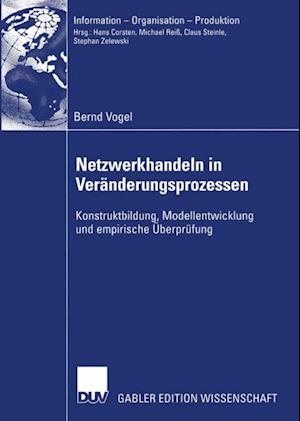 Information – Organisation – Produktion
Hrsg.: Hans Corsten, Michael Reiß, Claus Steinle, Stephan Zelewski

Bernd Vogel

Netzwerkhandeln in Veränderungsprozessen

Konstruktbildung, Modellentwicklung und empirische Überprüfung

DUV

GABLER EDITION WISSENSCHAFT